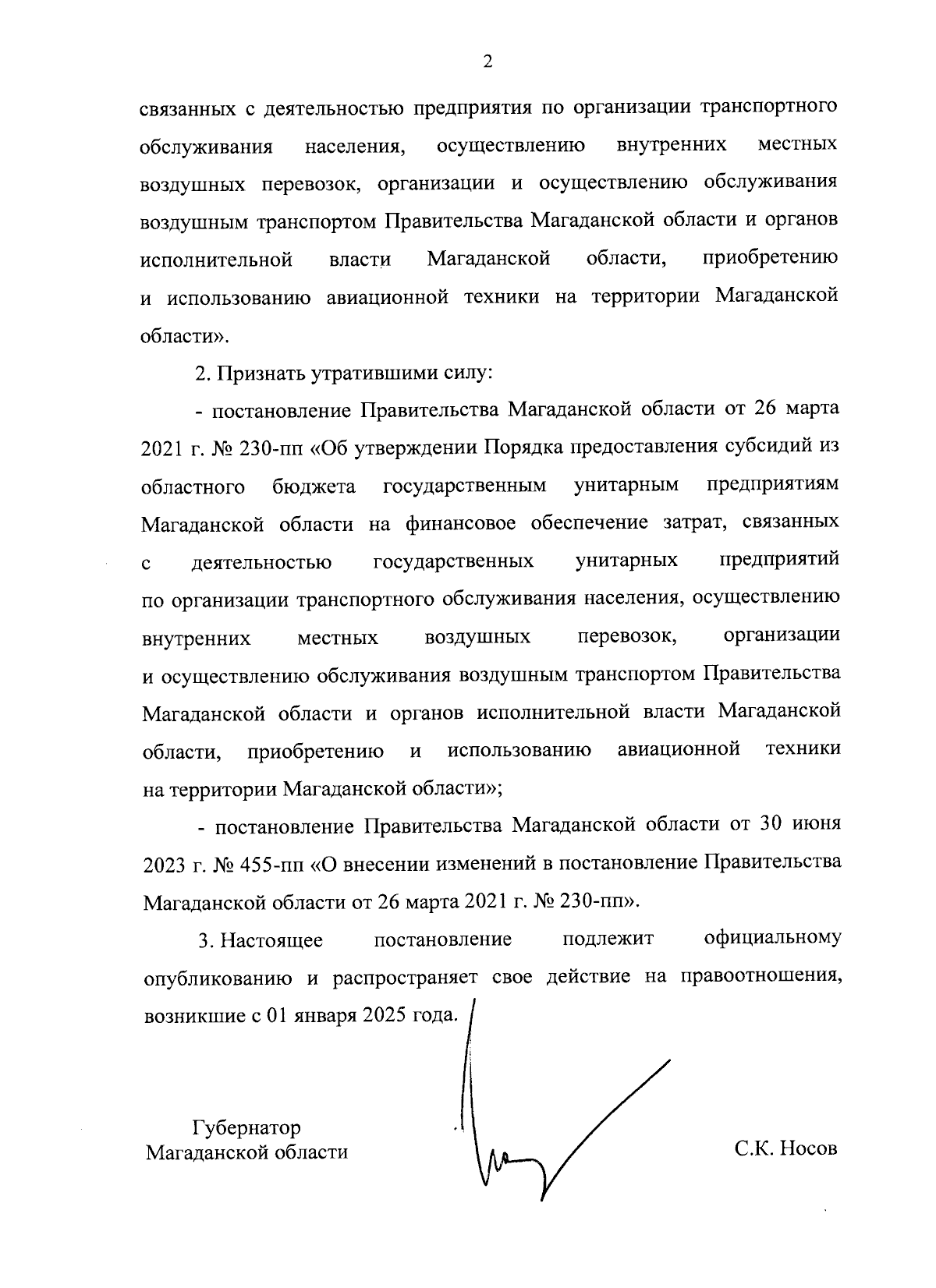 2

связанных с деятельностью предприятия по организации транспортного обслуживания населения, осуществлению внутренних местных воздушных перевозок, организации и осуществлению обслуживания воздушным транспортом Правительства Магаданской области и органов исполнительной власти Магаданской области, приобретению и использованию авиационной техники на территории Магаданской области».

2. Признать утратившими силу:

- постановление Правительства Магаданской области от 26 марта 2021 г. № 230-пп «Об утверждении Порядка предоставления субсидий из областного бюджета государственным унитарным предприятиям Магаданской области на финансовое обеспечение затрат, связанных с деятельностью государственных унитарных предприятий по организации транспортного обслуживания населения, осуществлению внутренних местных воздушных перевозок, организации и осуществлению обслуживания воздушным транспортом Правительства Магаданской области и органов исполнительной власти Магаданской области, приобретению и использованию авиационной техники на территории Магаданской области»;

- постановление Правительства Магаданской области от 30 июня 2023 г. № 455-пп «О внесении изменений в постановление Правительства Магаданской области от 26 марта 2021 г. № 230-пп».

3. Настоящее постановление подлежит официальному опубликованию и распространяет свое действие на правоотношения, возникшие с 01 января 2025 года.

Губернатор
Магаданской области

С.К. Носов